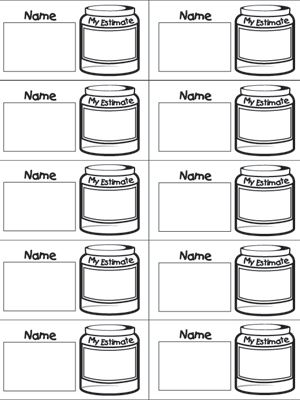 Name
My Estimate

Name
My Estimate

Name
My Estimate

Name
My Estimate

Name
My Estimate

Name
My Estimate

Name
My Estimate

Name
My Estimate

Name
My Estimate

Name
My Estimate